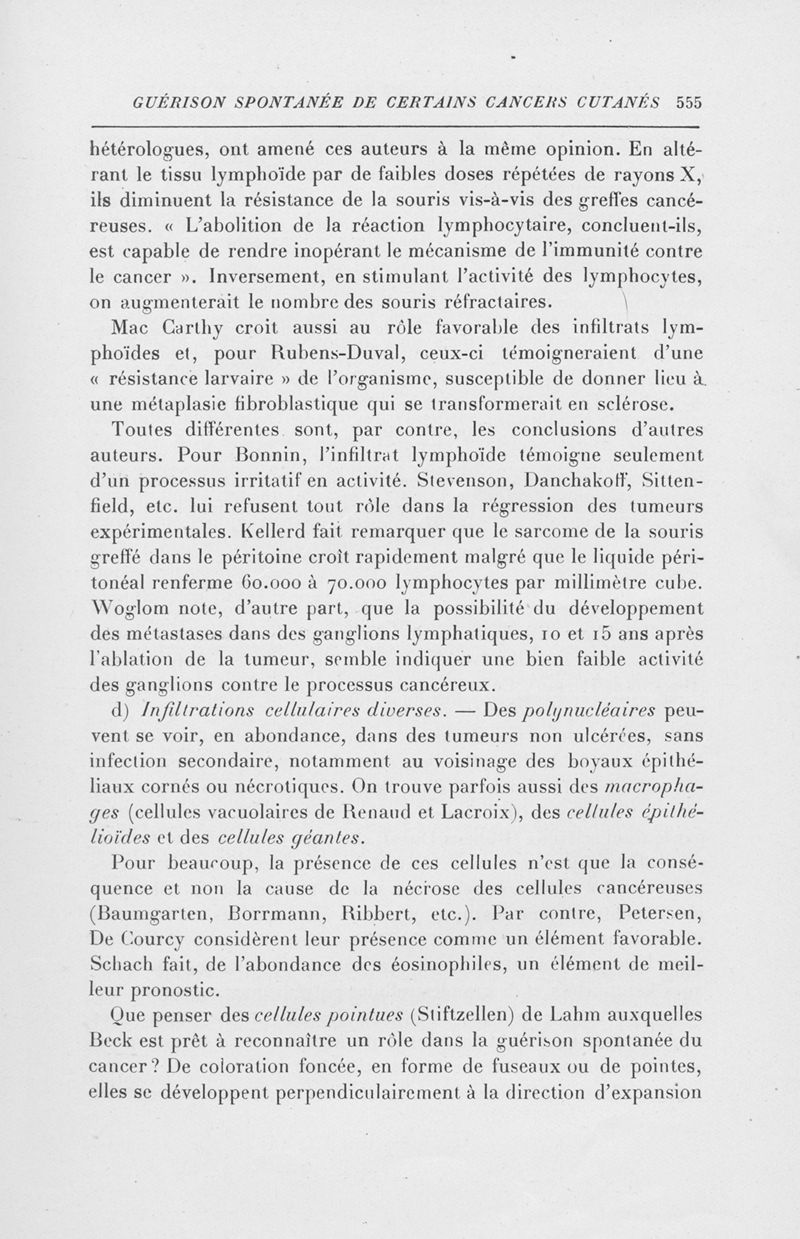 GUÉRISON SPONTANÉE DE CERTAINS CANCERS CUTANÉS 555

hétérologues, ont amené ces auteurs à la même opinion. En altérant le tissu lymphoïde par de faibles doses répétées de rayons X, ils diminuent la résistance de la souris vis-à-vis des greffes cancéreuses. « L'abolition de la réaction lymphocytaire, concluent-ils, est capable de rendre inopérant le mécanisme de l'immunité contre le cancer ». Inversement, en stimulant l'activité des lymphocytes, on augmenterait le nombre des souris réfractaires.

Mac Carthy croit aussi au rôle favorable des infiltrats lymphoïdes et, pour Rubens-Duval, ceux-ci témoigneraient d'une « résistance larvaire » de l'organisme, susceptible de donner lieu à une métaplasie fibroblastique qui se transformerait en sclérose.

Toutes différentes sont, par contre, les conclusions d'autres auteurs. Pour Bonnin, l'infiltrat lymphoïde témoigne seulement d'un processus irritatif en activité. Stevenson, Danchakoff, Sittenfield, etc. lui refusent tout rôle dans la régression des tumeurs expérimentales. Kellerd fait remarquer que le sarcome de la souris greffé dans le péritoine croît rapidement malgré que le liquide péritonéal renferme 60.000 à 70.000 lymphocytes par millimètre cube. Woglom note, d'autre part, que la possibilité du développement des métastases dans des ganglions lymphatiques, 10 et 15 ans après l'ablation de la tumeur, semble indiquer une bien faible activité des ganglions contre le processus cancéreux.

d) Infiltrations cellulaires diverses. — Des polynucléaires peuvent se voir, en abondance, dans des tumeurs non ulcérées, sans infection secondaire, notamment au voisinage des boyaux épithéliaux cornés ou nécrotiques. On trouve parfois aussi des macrophages (cellules vacuolaires de Renaud et Lacroix), des cellules épithélioïdes et des cellules géantes.

Pour beaucoup, la présence de ces cellules n'est que la conséquence et non la cause de la nécrose des cellules cancéreuses (Baumgarten, Borrmann, Ribbert, etc.). Par contre, Petersen, De Courcy considèrent leur présence comme un élément favorable. Schach fait, de l'abondance des éosinophiles, un élément de meilleur pronostic.

Que penser des cellules pointues (Stiftzellen) de Lahm auxquelles Beck est prêt à reconnaître un rôle dans la guérison spontanée du cancer ? De coloration foncée, en forme de fuseaux ou de pointes, elles se développent perpendiculairement à la direction d'expansion